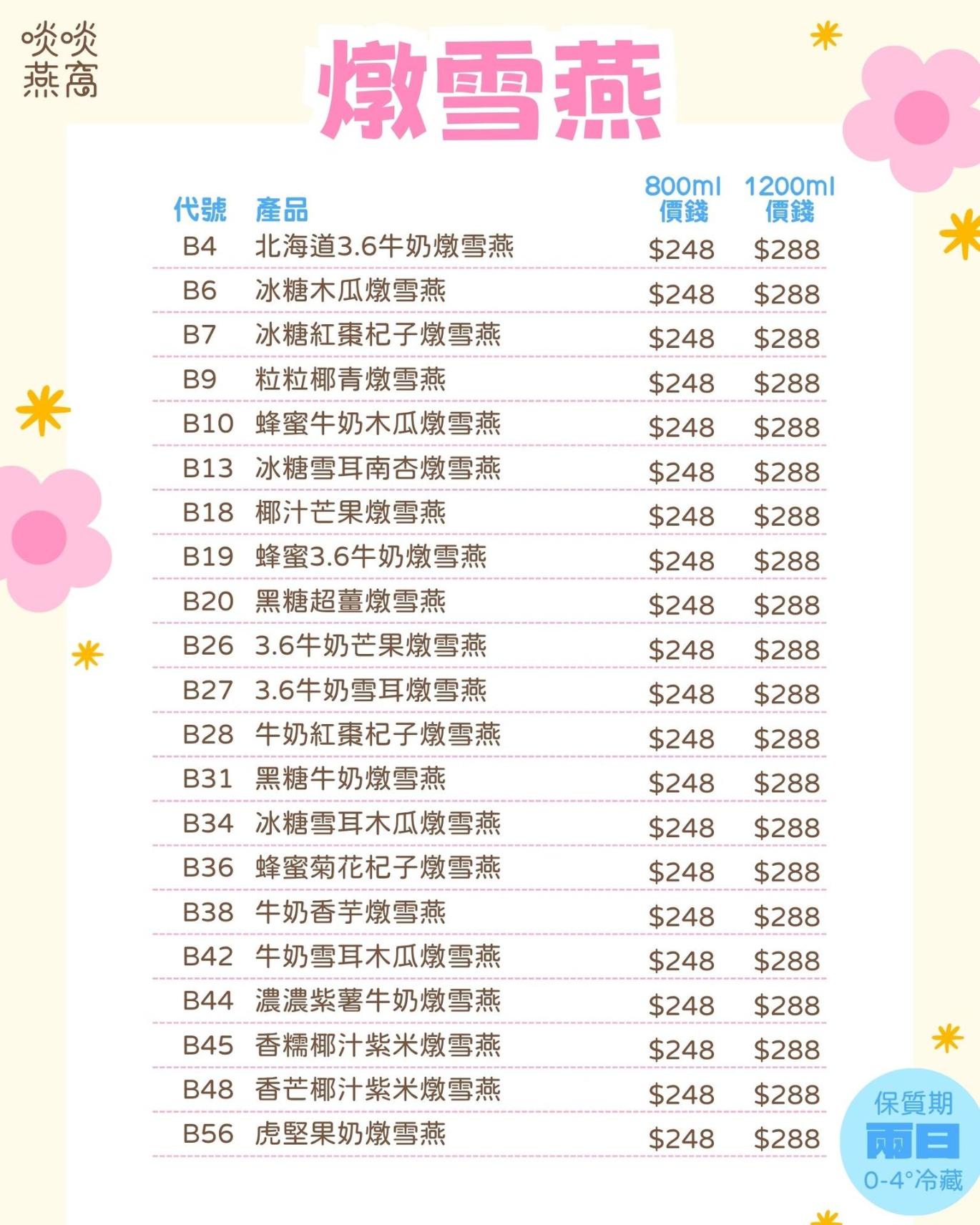 啖啖
燕窩

燉雪燕

| 代號 | 產品 | 800ml 價錢 | 1200ml 價錢 |
|---|---|---|---|
| B4 | 北海道3.6牛奶燉雪燕 | $248 | $288 |
| B6 | 冰糖木瓜燉雪燕 | $248 | $288 |
| B7 | 冰糖紅棗杞子燉雪燕 | $248 | $288 |
| B9 | 粒粒椰青燉雪燕 | $248 | $288 |
| B10 | 蜂蜜牛奶木瓜燉雪燕 | $248 | $288 |
| B13 | 冰糖雪耳南杏燉雪燕 | $248 | $288 |
| B18 | 椰汁芒果燉雪燕 | $248 | $288 |
| B19 | 蜂蜜3.6牛奶燉雪燕 | $248 | $288 |
| B20 | 黑糖超薑燉雪燕 | $248 | $288 |
| B26 | 3.6牛奶芒果燉雪燕 | $248 | $288 |
| B27 | 3.6牛奶雪耳燉雪燕 | $248 | $288 |
| B28 | 牛奶紅棗杞子燉雪燕 | $248 | $288 |
| B31 | 黑糖牛奶燉雪燕 | $248 | $288 |
| B34 | 冰糖雪耳木瓜燉雪燕 | $248 | $288 |
| B36 | 蜂蜜菊花杞子燉雪燕 | $248 | $288 |
| B38 | 牛奶香芋燉雪燕 | $248 | $288 |
| B42 | 牛奶雪耳木瓜燉雪燕 | $248 | $288 |
| B44 | 濃濃紫薯牛奶燉雪燕 | $248 | $288 |
| B45 | 香糯椰汁紫米燉雪燕 | $248 | $288 |
| B48 | 香芒椰汁紫米燉雪燕 | $248 | $288 |
| B56 | 虎堅果奶燉雪燕 | $248 | $288 |

保質期
兩日
0-4°冷藏